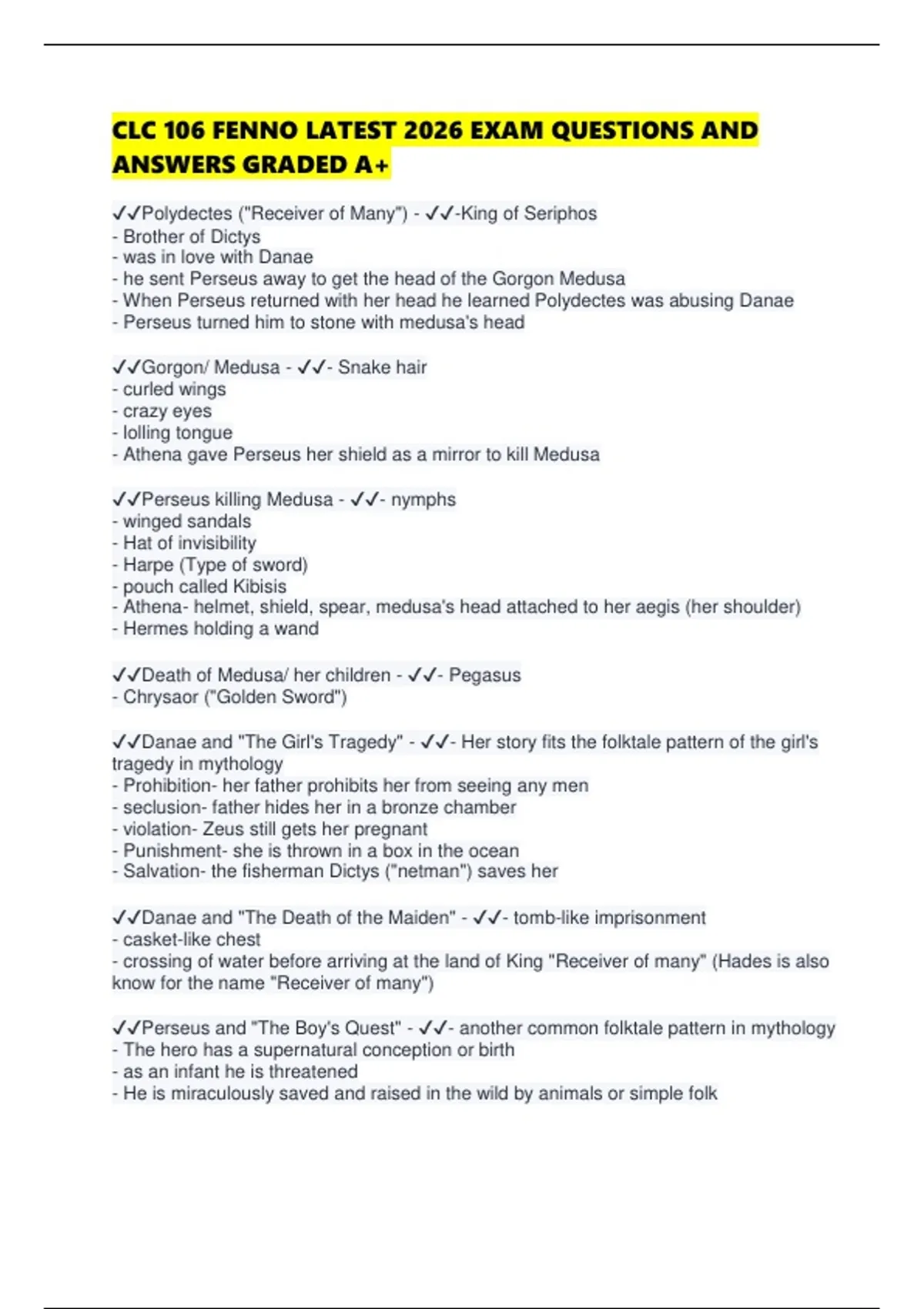 CLC 106 FENNO LATEST 2026 EXAM QUESTIONS AND ANSWERS GRADED A+

✓✓Polydectes ("Receiver of Many") - ✓✓-King of Seriphos
- Brother of Dictys
- was in love with Danae
- he sent Perseus away to get the head of the Gorgon Medusa
- When Perseus returned with her head he learned Polydectes was abusing Danae
- Perseus turned him to stone with medusa's head

✓✓Gorgon/ Medusa - ✓✓- Snake hair
- curled wings
- crazy eyes
- lolling tongue
- Athena gave Perseus her shield as a mirror to kill Medusa

✓✓Perseus killing Medusa - ✓✓- nymphs
- winged sandals
- Hat of invisibility
- Harpe (Type of sword)
- pouch called Kibisis
- Athena- helmet, shield, spear, medusa's head attached to her aegis (her shoulder)
- Hermes holding a wand

✓✓Death of Medusa/ her children - ✓✓- Pegasus
- Chrysaor ("Golden Sword")

✓✓Danae and "The Girl's Tragedy" - ✓✓- Her story fits the folktale pattern of the girl's tragedy in mythology
- Prohibition- her father prohibits her from seeing any men
- seclusion- father hides her in a bronze chamber
- violation- Zeus still gets her pregnant
- Punishment- she is thrown in a box in the ocean
- Salvation- the fisherman Dictys ("netman") saves her

✓✓Danae and "The Death of the Maiden" - ✓✓- tomb-like imprisonment
- casket-like chest
- crossing of water before arriving at the land of King "Receiver of many" (Hades is also know for the name "Receiver of many")

✓✓Perseus and "The Boy's Quest" - ✓✓- another common folktale pattern in mythology
- The hero has a supernatural conception or birth
- as an infant he is threatened
- He is miraculously saved and raised in the wild by animals or simple folk